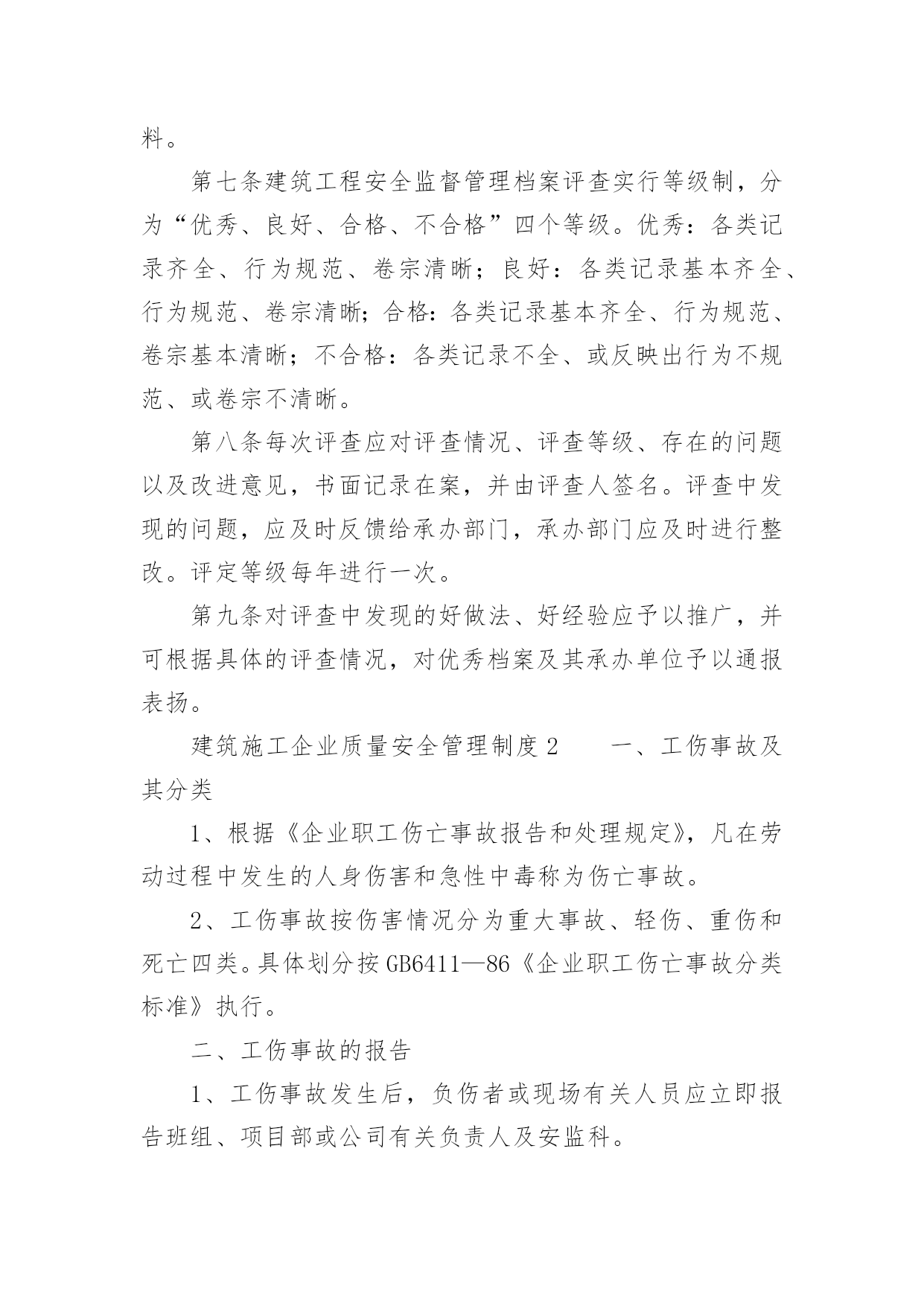 料。

第七条建筑工程安全监督管理档案评查实行等级制，分为“优秀、良好、合格、不合格”四个等级。优秀：各类记录齐全、行为规范、卷宗清晰；良好：各类记录基本齐全、行为规范、卷宗清晰；合格：各类记录基本齐全、行为规范、卷宗基本清晰；不合格：各类记录不全、或反映出行为不规范、或卷宗不清晰。

第八条每次评查应对评查情况、评查等级、存在的问题以及改进意见，书面记录在案，并由评查人签名。评查中发现的问题，应及时反馈给承办部门，承办部门应及时进行整改。评定等级每年进行一次。

第九条对评查中发现的好做法、好经验应予以推广，并可根据具体的评查情况，对优秀档案及其承办单位予以通报表扬。

建筑施工企业质量安全管理制度2　　一、工伤事故及其分类

1、根据《企业职工伤亡事故报告和处理规定》，凡在劳动过程中发生的人身伤害和急性中毒称为伤亡事故。

2、工伤事故按伤害情况分为重大事故、轻伤、重伤和死亡四类。具体划分按GB6411—86《企业职工伤亡事故分类标准》执行。

二、工伤事故的报告

1、工伤事故发生后，负伤者或现场有关人员应立即报告班组、项目部或公司有关负责人及安监科。